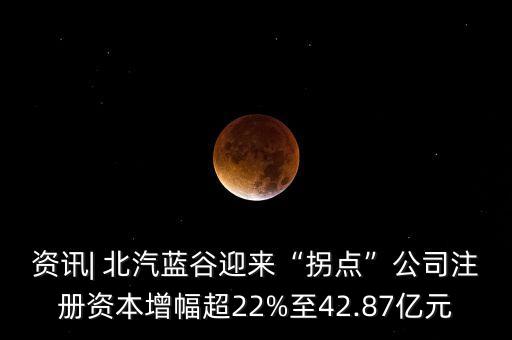 资讯| 北汽蓝谷迎来“拐点”公司注册资本增幅超22%至42.87亿元